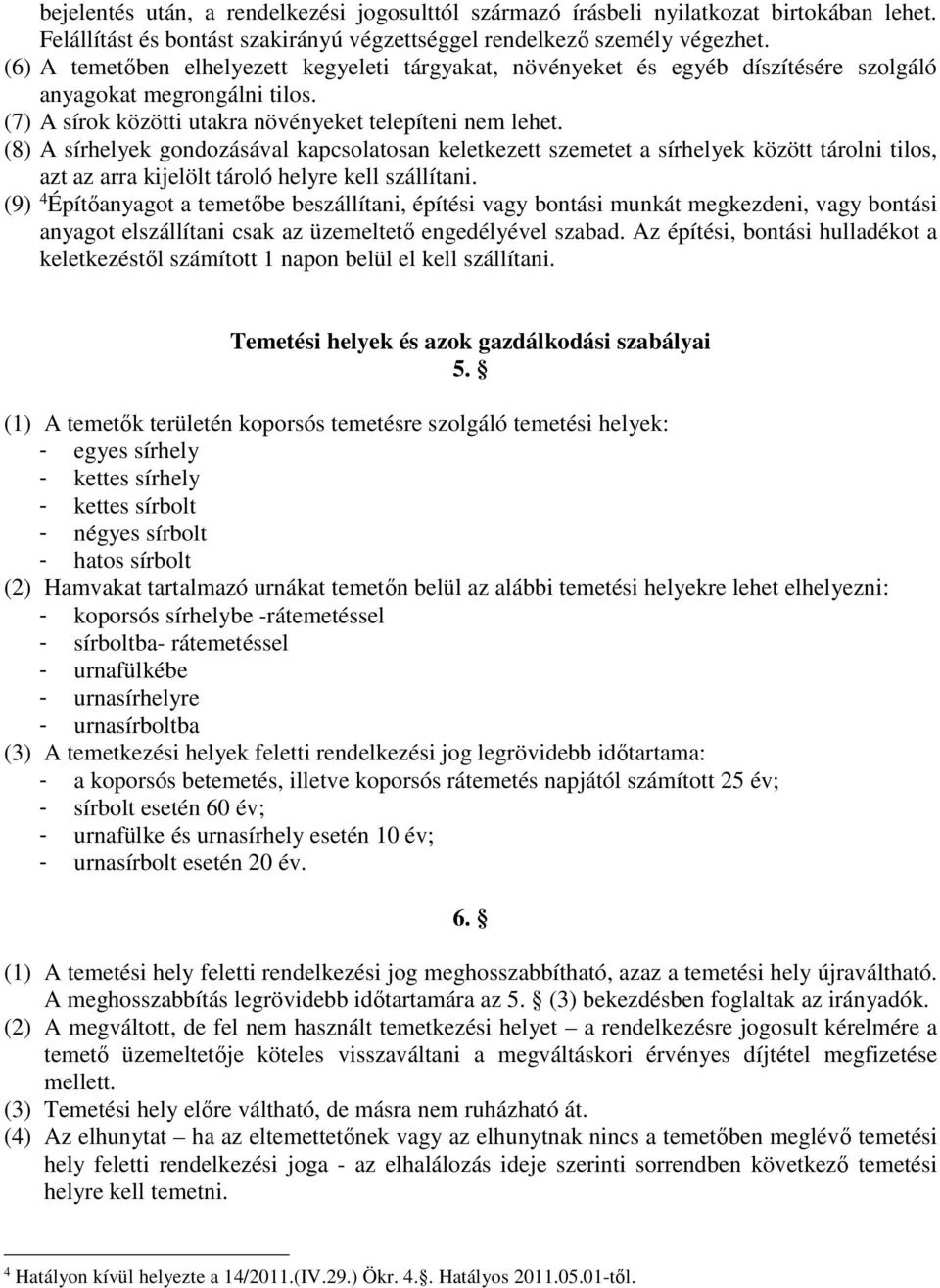 bejelentés után, a rendelkezési jogosulttól származó írásbeli nyilatkozat birtokában lehet. Felállítást és bontást szakirányú végzettséggel rendelkező személy végezhet.
(6) A temetőben elhelyezett kegyeleti tárgyakat, növényeket és egyéb díszítésére szolgáló anyagokat megrongálni tilos.
(7) A sírok közötti utakra növényeket telepíteni nem lehet.
(8) A sírhelyek gondozásával kapcsolatosan keletkezett szemetet a sírhelyek között tárolni tilos, azt az arra kijelölt tároló helyre kell szállítani.
(9) $^4$Építőanyagot a temetőbe beszállítani, építési vagy bontási munkát megkezdeni, vagy bontási anyagot elszállítani csak az üzemeltető engedélyével szabad. Az építési, bontási hulladékot a keletkezéstől számított 1 napon belül el kell szállítani.

Temetési helyek és azok gazdálkodási szabályai
5. §

(1) A temetők területén koporsós temetésre szolgáló temetési helyek:
- egyes sírhely
- kettes sírhely
- kettes sírbolt
- négyes sírbolt
- hatos sírbolt
(2) Hamvakat tartalmazó urnákat temetőn belül az alábbi temetési helyekre lehet elhelyezni:
- koporsós sírhelybe -rátemetéssel
- sírboltba- rátemetéssel
- urnafülkébe
- urnasírhelyre
- urnasírboltba
(3) A temetkezési helyek feletti rendelkezési jog legrövidebb időtartama:
- a koporsós betemetés, illetve koporsós rátemetés napjától számított 25 év;
- sírbolt esetén 60 év;
- urnafülke és urnasírhely esetén 10 év;
- urnasírbolt esetén 20 év.

6. §

(1) A temetési hely feletti rendelkezési jog meghosszabbítható, azaz a temetési hely újraváltható. A meghosszabbítás legrövidebb időtartamára az 5. § (3) bekezdésben foglaltak az irányadók.
(2) A megváltott, de fel nem használt temetkezési helyet – a rendelkezésre jogosult kérelmére a temető üzemeltetője köteles visszaváltani a megváltáskori érvényes díjtétel megfizetése mellett.
(3) Temetési hely előre váltható, de másra nem ruházható át.
(4) Az elhunytat – ha az eltemettetőnek vagy az elhunytnak nincs a temetőben meglévő temetési hely feletti rendelkezési joga - az elhalálozás ideje szerinti sorrendben következő temetési helyre kell temetni.

$^4$ Hatályon kívül helyezte a 14/2011.(IV.29.) Ökr. 4.§. Hatályos 2011.05.01-től.